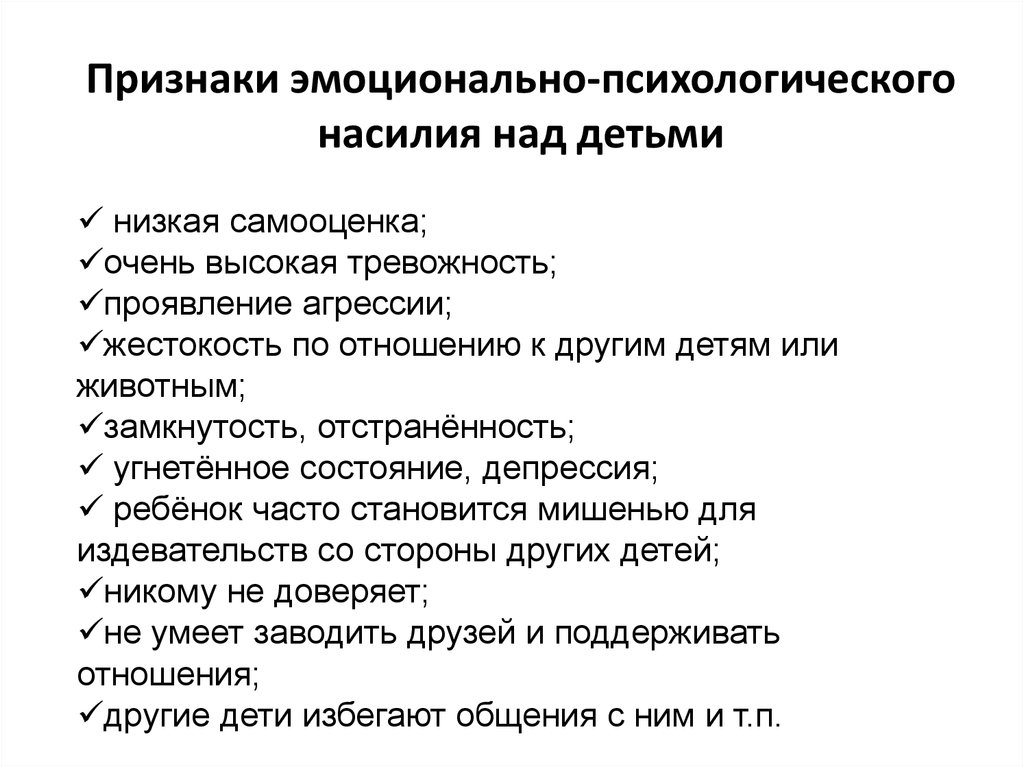 Признаки эмоционально-психологического насилия над детьми

✓ низкая самооценка;
✓очень высокая тревожность;
✓проявление агрессии;
✓жестокость по отношению к другим детям или животным;
✓замкнутость, отстранённость;
✓ угнетённое состояние, депрессия;
✓ ребёнок часто становится мишенью для издевательств со стороны других детей;
✓никому не доверяет;
✓не умеет заводить друзей и поддерживать отношения;
✓другие дети избегают общения с ним и т.п.